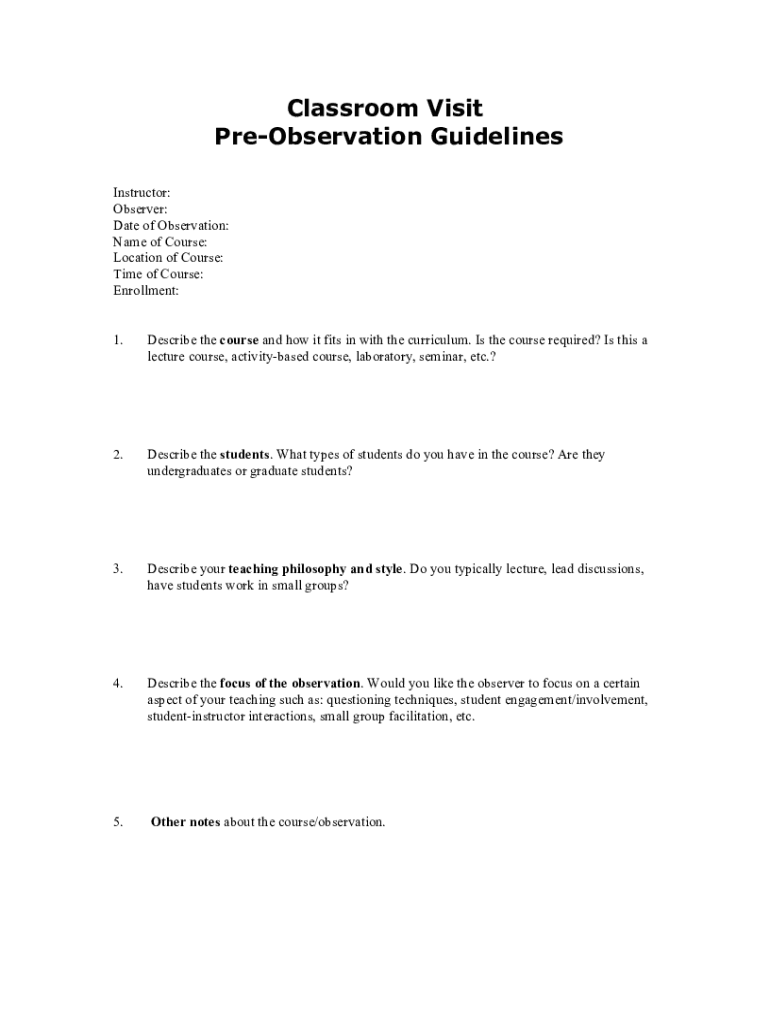 Classroom Visit
Pre-Observation Guidelines

Instructor:
Observer:
Date of Observation:
Name of Course:
Location of Course:
Time of Course:
Enrollment:

1. Describe the course and how it fits in with the curriculum. Is the course required? Is this a lecture course, activity-based course, laboratory, seminar, etc.?

2. Describe the students. What types of students do you have in the course? Are they undergraduates or graduate students?

3. Describe your teaching philosophy and style. Do you typically lecture, lead discussions, have students work in small groups?

4. Describe the focus of the observation. Would you like the observer to focus on a certain aspect of your teaching such as: questioning techniques, student engagement/involvement, student-instructor interactions, small group facilitation, etc.

5. Other notes about the course/observation.